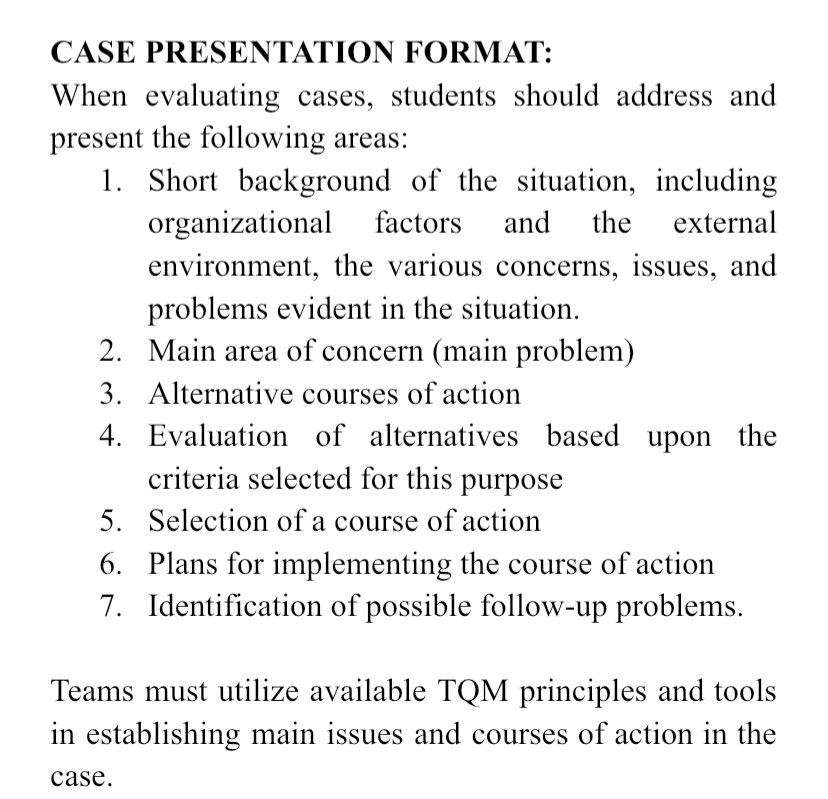 CASE PRESENTATION FORMAT:

When evaluating cases, students should address and present the following areas:

1. Short background of the situation, including organizational factors and the external environment, the various concerns, issues, and problems evident in the situation.
2. Main area of concern (main problem)
3. Alternative courses of action
4. Evaluation of alternatives based upon the criteria selected for this purpose
5. Selection of a course of action
6. Plans for implementing the course of action
7. Identification of possible follow-up problems.

Teams must utilize available TQM principles and tools in establishing main issues and courses of action in the case.